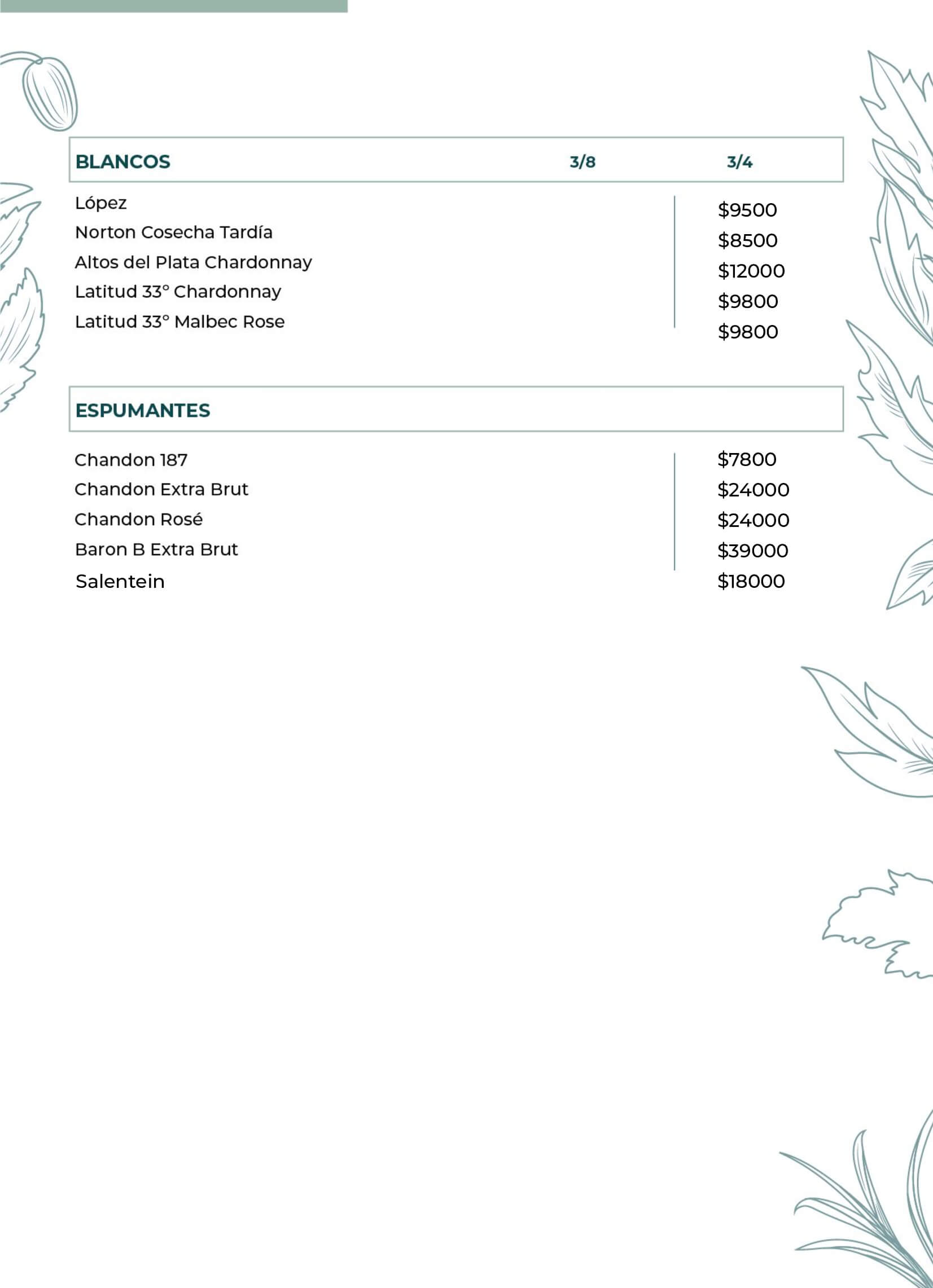 BLANCOS 3/8 3/4

López $9500
Norton Cosecha Tardía $8500
Altos del Plata Chardonnay $12000
Latitud 33° Chardonnay $9800
Latitud 33° Malbec Rose $9800

ESPUMANTES

Chandon 187 $7800
Chandon Extra Brut $24000
Chandon Rosé $24000
Baron B Extra Brut $39000
Salentein $18000